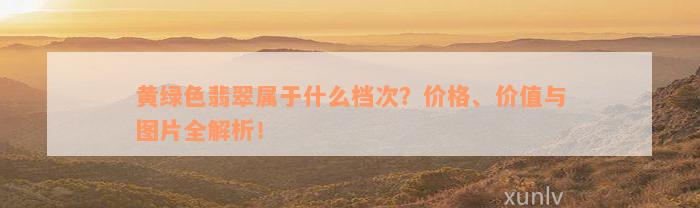 黄绿色翡翠属于什么档次？价格、价值与图片全解析！

xunlv